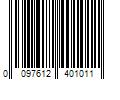 0 097612 401011